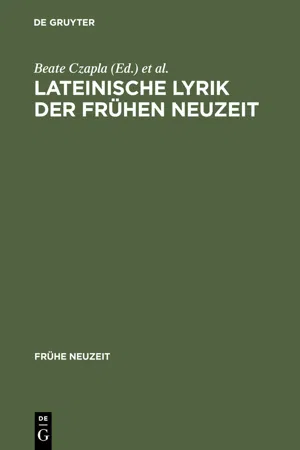 DE GRUYTER

Beate Czapla (Ed.) et al.

LATEINISCHE LYRIK DER FRÜHEN NEUZEIT

FRÜHE NEUZEIT

DE G